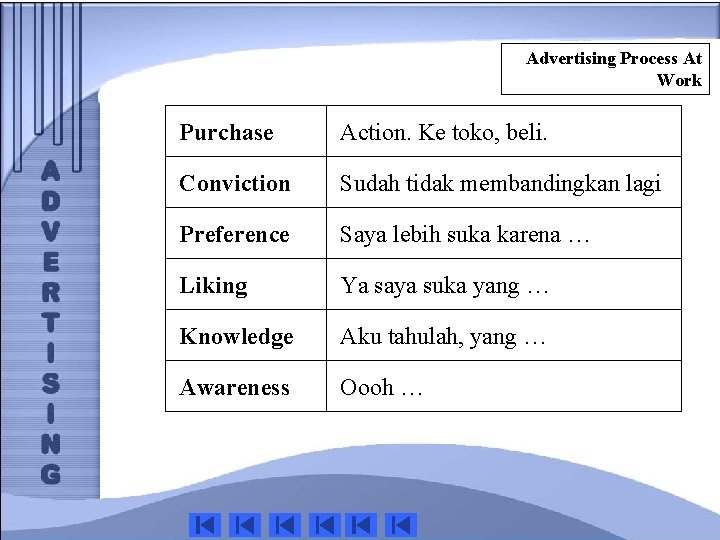 ADVERTISING

Advertising Process At Work

| Purchase | Action. Ke toko, beli. |
|---|---|
| Conviction | Sudah tidak membandingkan lagi |
| Preference | Saya lebih suka karena … |
| Liking | Ya saya suka yang … |
| Knowledge | Aku tahulah, yang … |
| Awareness | Oooh … |